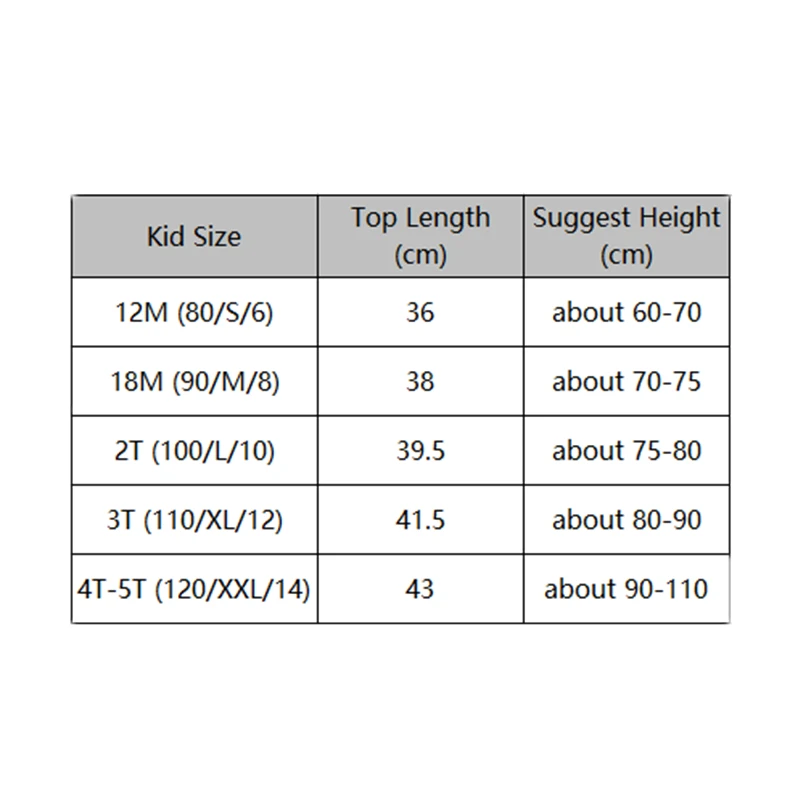 | Kid Size | Top Length (cm) | Suggest Height (cm) |
|---|---|---|
| 12M (80/S/6) | 36 | about 60-70 |
| 18M (90/M/8) | 38 | about 70-75 |
| 2T (100/L/10) | 39.5 | about 75-80 |
| 3T (110/XL/12) | 41.5 | about 80-90 |
| 4T-5T (120/XXL/14) | 43 | about 90-110 |